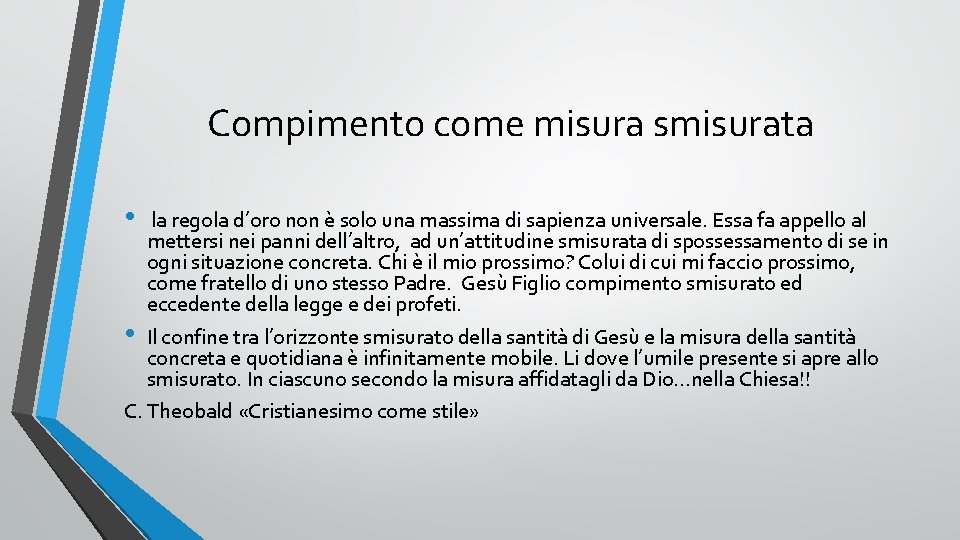 Compimento come misura smisurata

• la regola d'oro non è solo una massima di sapienza universale. Essa fa appello al mettersi nei panni dell'altro, ad un'attitudine smisurata di spossessamento di se in ogni situazione concreta. Chi è il mio prossimo? Colui di cui mi faccio prossimo, come fratello di uno stesso Padre. Gesù Figlio compimento smisurato ed eccedente della legge e dei profeti.

• Il confine tra l'orizzonte smisurato della santità di Gesù e la misura della santità concreta e quotidiana è infinitamente mobile. Li dove l'umile presente si apre allo smisurato. In ciascuno secondo la misura affidatagli da Dio…nella Chiesa!!

C. Theobald «Cristianesimo come stile»